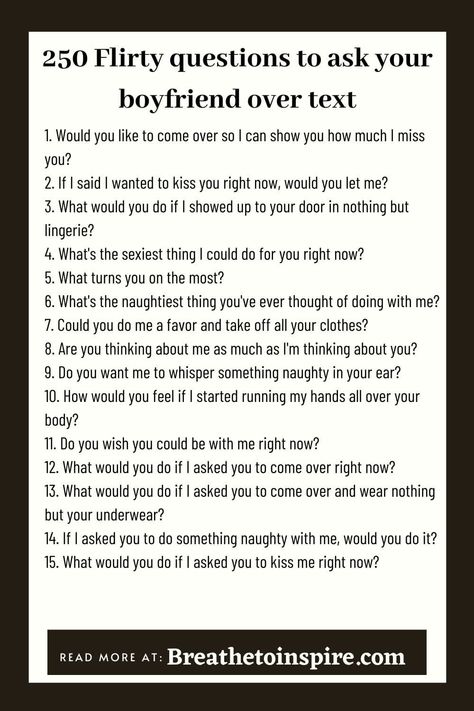 250 Flirty questions to ask your boyfriend over text

1. Would you like to come over so I can show you how much I miss you?
2. If I said I wanted to kiss you right now, would you let me?
3. What would you do if I showed up to your door in nothing but lingerie?
4. What's the sexiest thing I could do for you right now?
5. What turns you on the most?
6. What's the naughtiest thing you've ever thought of doing with me?
7. Could you do me a favor and take off all your clothes?
8. Are you thinking about me as much as I'm thinking about you?
9. Do you want me to whisper something naughty in your ear?
10. How would you feel if I started running my hands all over your body?
11. Do you wish you could be with me right now?
12. What would you do if I asked you to come over right now?
13. What would you do if I asked you to come over and wear nothing but your underwear?
14. If I asked you to do something naughty with me, would you do it?
15. What would you do if I asked you to kiss me right now?

READ MORE AT: Breathetoinspire.com